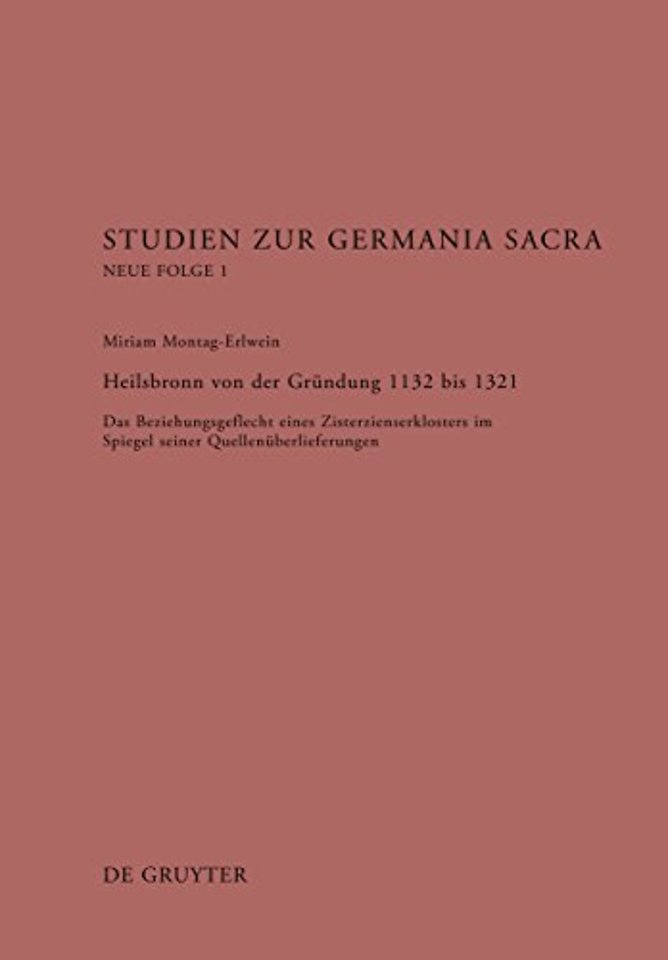 STUDIEN ZUR GERMANIA SACRA
NEUE FOLGE 1

Miriam Montag-Erlwein

Heilsbronn von der Gründung 1132 bis 1321

Das Beziehungsgeflecht eines Zisterzienserklosters im Spiegel seiner Quellenüberlieferungen

DE GRUYTER